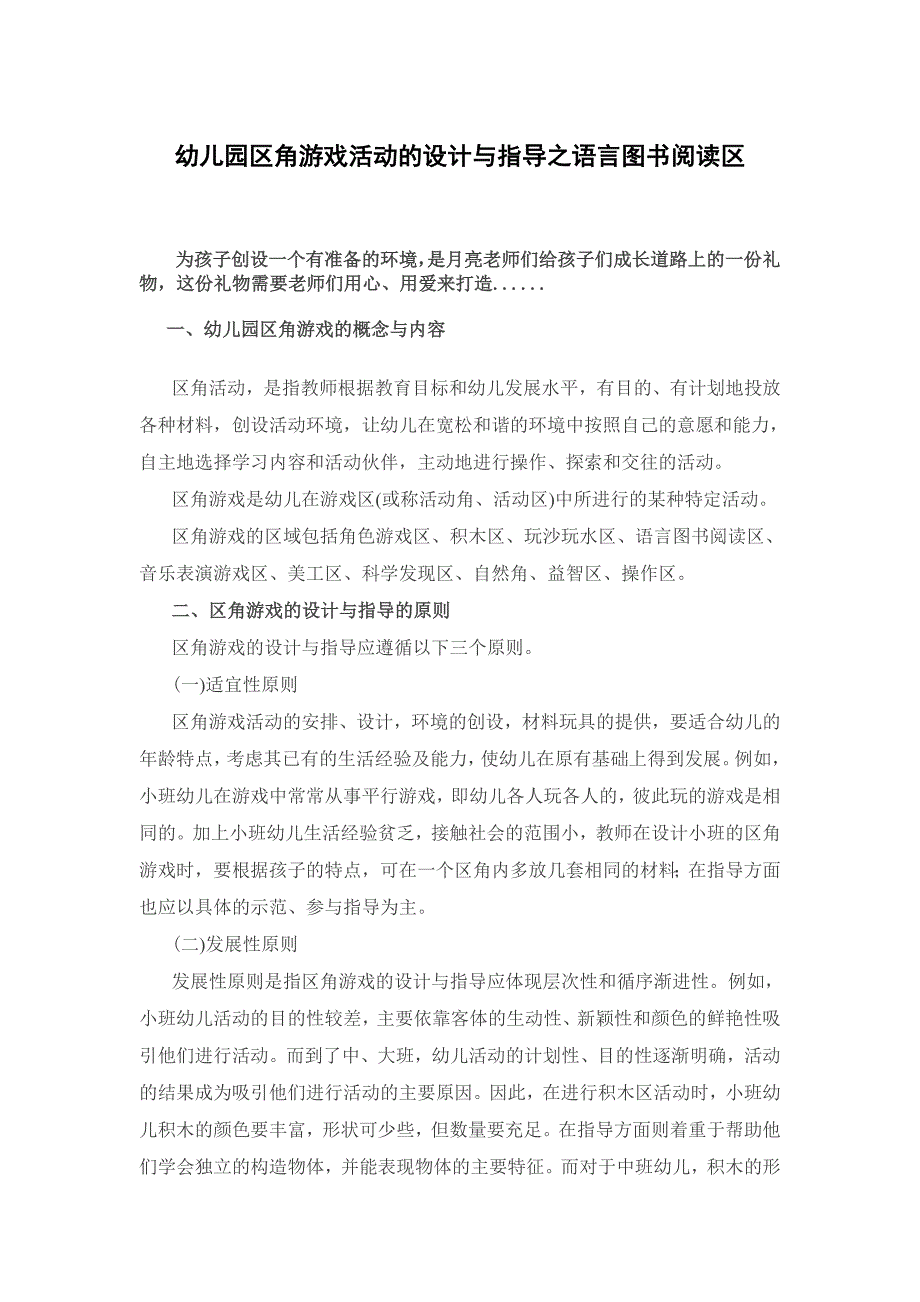 幼儿园区角游戏活动的设计与指导之语言图书阅读区

为孩子创设一个有准备的环境，是月亮老师们给孩子们成长道路上的一份礼物，这份礼物需要老师们用心、用爱来打造......

一、幼儿园区角游戏的概念与内容

区角活动，是指教师根据教育目标和幼儿发展水平，有目的、有计划地投放各种材料，创设活动环境，让幼儿在宽松和谐的环境中按照自己的意愿和能力，自主地选择学习内容和活动伙伴，主动地进行操作、探索和交往的活动。

区角游戏是幼儿在游戏区(或称活动角、活动区)中所进行的某种特定活动。

区角游戏的区域包括角色游戏区、积木区、玩沙玩水区、语言图书阅读区、音乐表演游戏区、美工区、科学发现区、自然角、益智区、操作区。

二、区角游戏的设计与指导的原则

区角游戏的设计与指导应遵循以下三个原则。

(一)适宜性原则

区角游戏活动的安排、设计，环境的创设，材料玩具的提供，要适合幼儿的年龄特点，考虑其已有的生活经验及能力，使幼儿在原有基础上得到发展。例如，小班幼儿在游戏中常常从事平行游戏，即幼儿各人玩各人的，彼此玩的游戏是相同的。加上小班幼儿生活经验贫乏，接触社会的范围小，教师在设计小班的区角游戏时，要根据孩子的特点，可在一个区角内多放几套相同的材料;在指导方面也应以具体的示范、参与指导为主。

(二)发展性原则

发展性原则是指区角游戏的设计与指导应体现层次性和循序渐进性。例如，小班幼儿活动的目的性较差，主要依靠客体的生动性、新颖性和颜色的鲜艳性吸引他们进行活动。而到了中、大班，幼儿活动的计划性、目的性逐渐明确，活动的结果成为吸引他们进行活动的主要原因。因此，在进行积木区活动时，小班幼儿积木的颜色要丰富，形状可少些，但数量要充足。在指导方面则着重于帮助他们学会独立的构造物体，并能表现物体的主要特征。而对于中班幼儿，积木的形